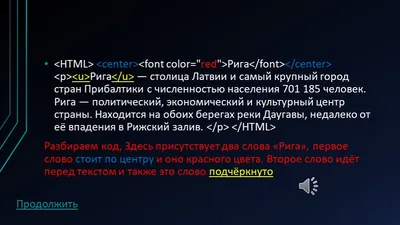 • <HTML> <center><font color="red">Рига</font></center> <p><u>Рига</u> — столица Латвии и самый крупный город стран Прибалтики с численностью населения 701 185 человек. Рига — политический, экономический и культурный центр страны. Находится на обоих берегах реки Даугавы, недалеко от её впадения в Рижский залив. </p> </HTML>

Разбираем код, Здесь присутствует два слова «Рига», первое слово стоит по центру и оно красного цвета. Второе слово идёт перед текстом и также это слово подчёркнуто

Продолжить